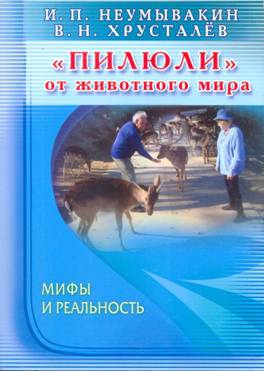 И. П. НЕУМЫВАКИН
В. Н. ХРУСТАЛЁВ

«ПИЛЮЛИ»
от животного мира

МИФЫ
И РЕАЛЬНОСТЬ